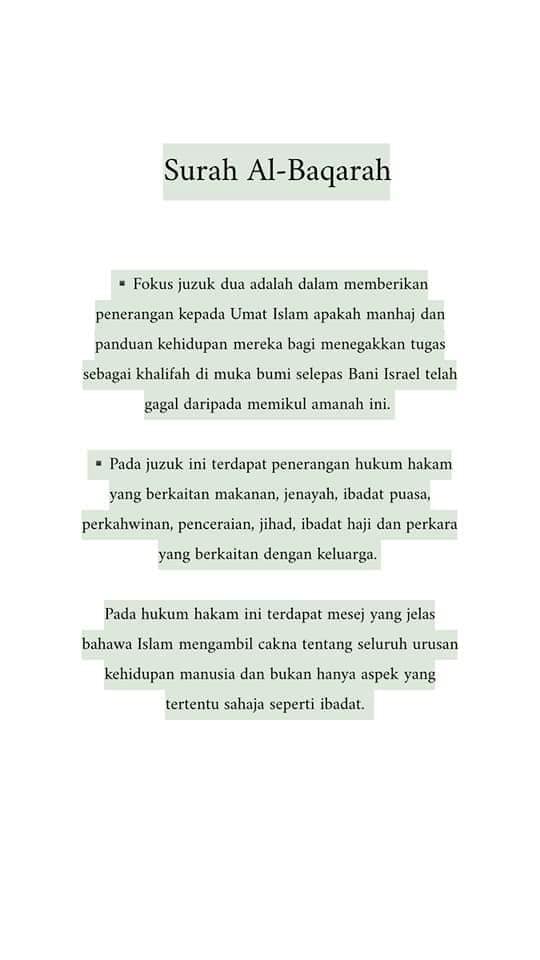 Surah Al-Baqarah

▪ Fokus juzuk dua adalah dalam memberikan penerangan kepada Umat Islam apakah manhaj dan panduan kehidupan mereka bagi menegakkan tugas sebagai khalifah di muka bumi selepas Bani Israel telah gagal daripada memikul amanah ini.

▪ Pada juzuk ini terdapat penerangan hukum hakam yang berkaitan makanan, jenayah, ibadat puasa, perkahwinan, penceraian, jihad, ibadat haji dan perkara yang berkaitan dengan keluarga.

Pada hukum hakam ini terdapat mesej yang jelas bahawa Islam mengambil cakna tentang seluruh urusan kehidupan manusia dan bukan hanya aspek yang tertentu sahaja seperti ibadat.